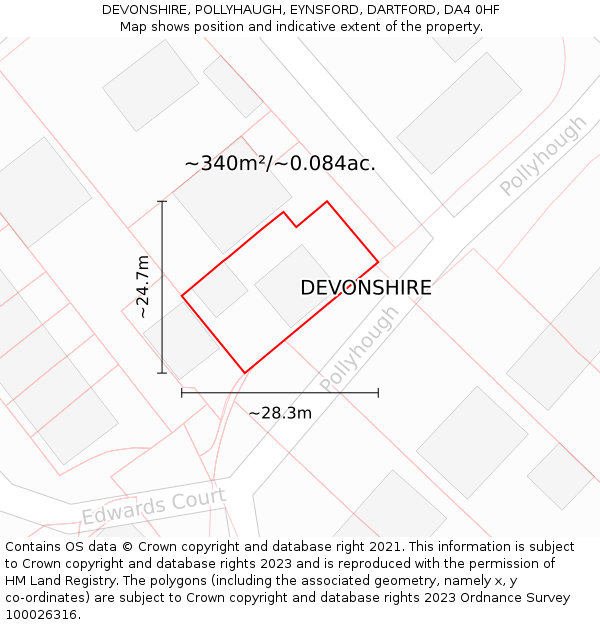 DEVONSHIRE, POLLYHAUGH, EYNSFORD, DARTFORD, DA4 0HF
Map shows position and indicative extent of the property.

~340m²/~0.084ac.

Pollyhough

~24.7m

DEVONSHIRE

Pollyhough

~28.3m

Edwards Court

Contains OS data © Crown copyright and database right 2021. This information is subject to Crown copyright and database rights 2023 and is reproduced with the permission of HM Land Registry. The polygons (including the associated geometry, namely x, y co-ordinates) are subject to Crown copyright and database rights 2023 Ordnance Survey 100026316.